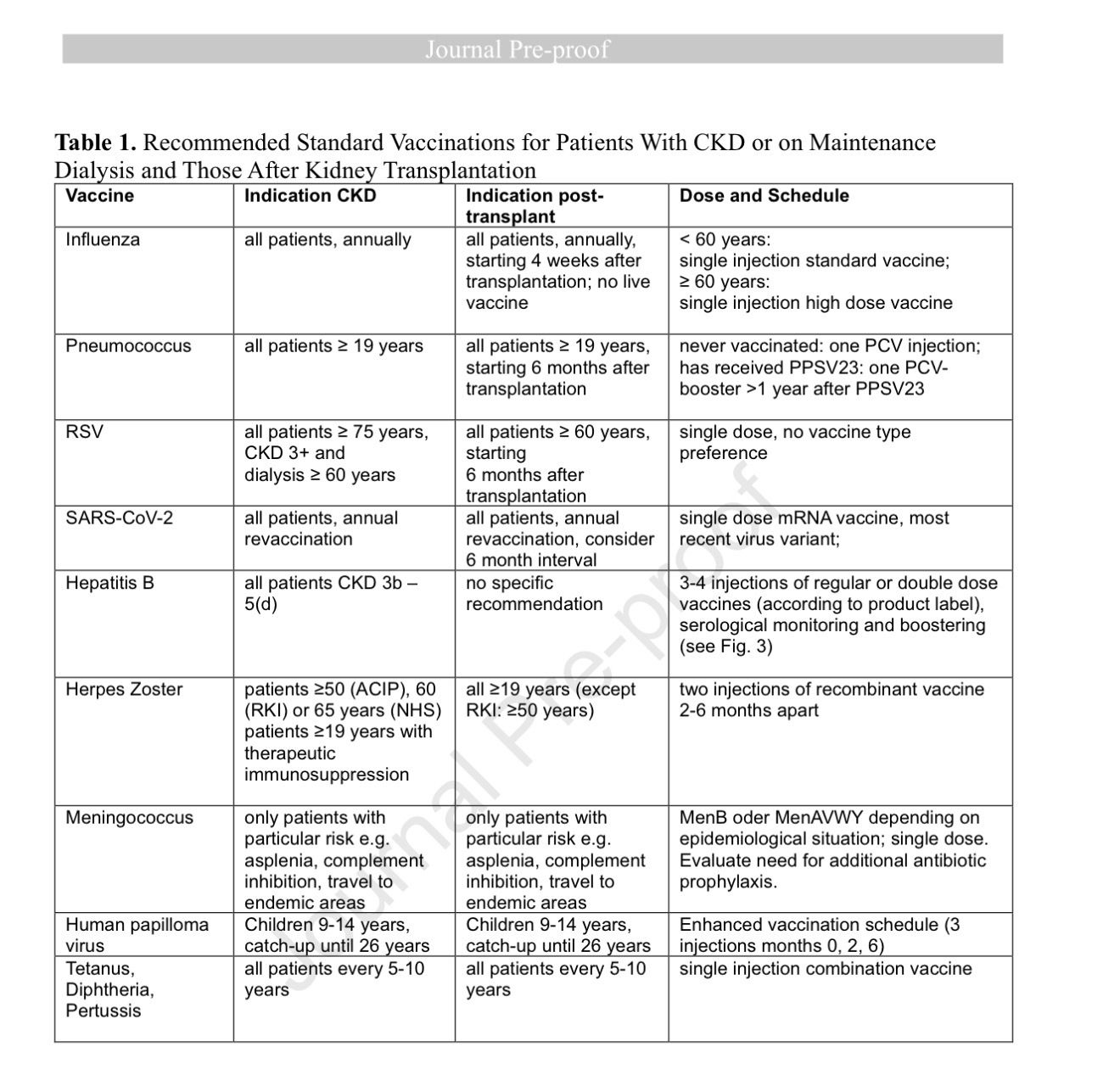 Journal Pre-proof

**Table 1.** Recommended Standard Vaccinations for Patients With CKD or on Maintenance Dialysis and Those After Kidney Transplantation

| Vaccine | Indication CKD | Indication post-transplant | Dose and Schedule |
|---|---|---|---|
| Influenza | all patients, annually | all patients, annually, starting 4 weeks after transplantation; no live vaccine | < 60 years: single injection standard vaccine; ≥ 60 years: single injection high dose vaccine |
| Pneumococcus | all patients ≥ 19 years | all patients ≥ 19 years, starting 6 months after transplantation | never vaccinated: one PCV injection; has received PPSV23: one PCV-booster >1 year after PPSV23 |
| RSV | all patients ≥ 75 years, CKD 3+ and dialysis ≥ 60 years | all patients ≥ 60 years, starting 6 months after transplantation | single dose, no vaccine type preference |
| SARS-CoV-2 | all patients, annual revaccination | all patients, annual revaccination, consider 6 month interval | single dose mRNA vaccine, most recent virus variant; |
| Hepatitis B | all patients CKD 3b – 5(d) | no specific recommendation | 3-4 injections of regular or double dose vaccines (according to product label), serological monitoring and boostering (see Fig. 3) |
| Herpes Zoster | patients ≥50 (ACIP), 60 (RKI) or 65 years (NHS) patients ≥19 years with therapeutic immunosuppression | all ≥19 years (except RKI: ≥50 years) | two injections of recombinant vaccine 2-6 months apart |
| Meningococcus | only patients with particular risk e.g. asplenia, complement inhibition, travel to endemic areas | only patients with particular risk e.g. asplenia, complement inhibition, travel to endemic areas | MenB oder MenAVWY depending on epidemiological situation; single dose. Evaluate need for additional antibiotic prophylaxis. |
| Human papilloma virus | Children 9-14 years, catch-up until 26 years | Children 9-14 years, catch-up until 26 years | Enhanced vaccination schedule (3 injections months 0, 2, 6) |
| Tetanus, Diphtheria, Pertussis | all patients every 5-10 years | all patients every 5-10 years | single injection combination vaccine |

Journal Pre-proof